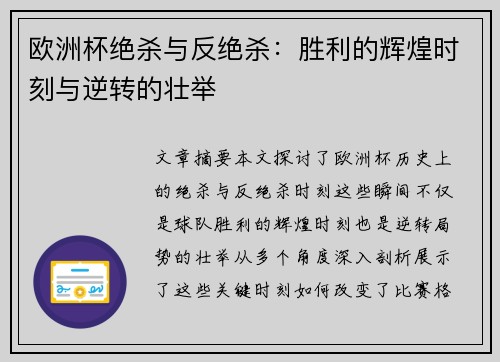 欧洲杯绝杀与反绝杀：胜利的辉煌时刻与逆转的壮举

文章摘要本文探讨了欧洲杯历史上的绝杀与反绝杀时刻这些瞬间不仅是球队胜利的辉煌时刻也是逆转局势的壮举从多个角度深入剖析展示了这些关键时刻如何改变了比赛格